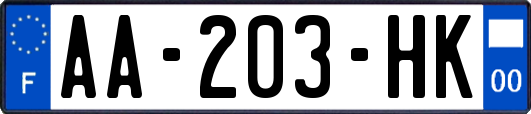 F

AA-203-HK

00